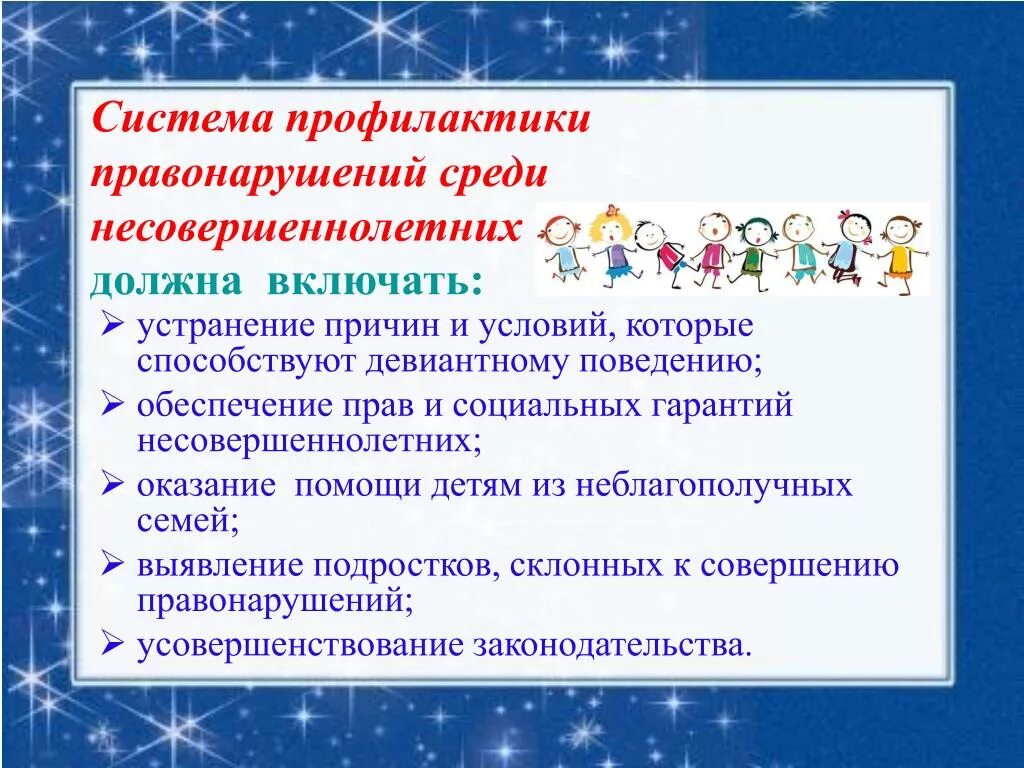 Система профилактики правонарушений среди несовершеннолетних должна включать:

➢ устранение причин и условий, которые способствуют девиантному поведению;
➢ обеспечение прав и социальных гарантий несовершеннолетних;
➢ оказание помощи детям из неблагополучных семей;
➢ выявление подростков, склонных к совершению правонарушений;
➢ усовершенствование законодательства.